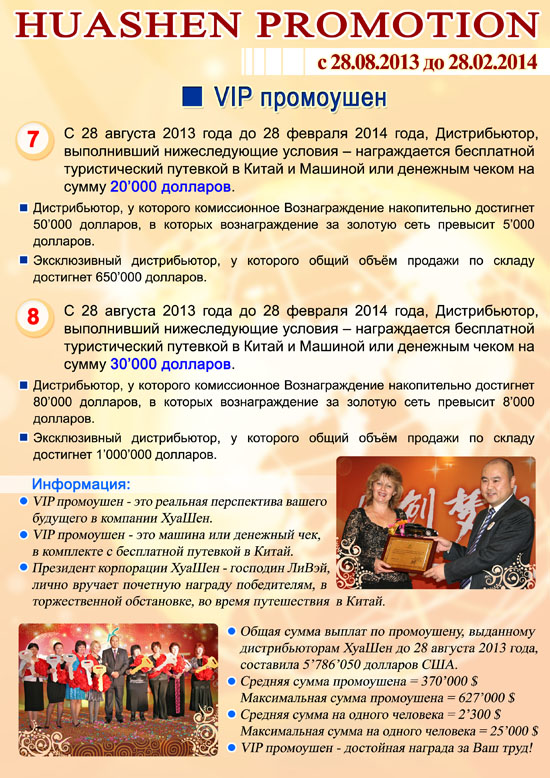 HUASHEN PROMOTION

с 28.08.2013 до 28.02.2014

VIP промоушен

7 С 28 августа 2013 года до 28 февраля 2014 года, Дистрибьютор, выполнивший нижеследующие условия – награждается бесплатной туристический путевкой в Китай и Машиной или денежным чеком на сумму 20'000 долларов.

Дистрибьютор, у которого комиссионное Вознаграждение накопительно достигнет 50'000 долларов, в которых вознаграждение за золотую сеть превысит 5'000 долларов.

Эксклюзивный дистрибьютор, у которого общий объём продажи по складу достигнет 650'000 долларов.

8 С 28 августа 2013 года до 28 февраля 2014 года, Дистрибьютор, выполнивший нижеследующие условия – награждается бесплатной туристический путевкой в Китай и Машиной или денежным чеком на сумму 30'000 долларов.

Дистрибьютор, у которого комиссионное Вознаграждение накопительно достигнет 80'000 долларов, в которых вознаграждение за золотую сеть превысит 8'000 долларов.

Эксклюзивный дистрибьютор, у которого общий объём продажи по складу достигнет 1'000'000 долларов.

Информация:

VIP промоушен - это реальная перспектива вашего будущего в компании ХуаШен.

VIP промоушен - это машина или денежный чек, в комплекте с бесплатной путевкой в Китай.

Президент корпорации ХуаШен - господин ЛиВэй, лично вручает почетную награду победителям, в торжественной обстановке, во время путешествия в Китай.

Общая сумма выплат по промоушену, выданному дистрибьюторам ХуаШен до 28 августа 2013 года, составила 5'786'050 долларов США.

Средняя сумма промоушена = 370'000 $
Максимальная сумма промоушена = 627'000 $

Средняя сумма на одного человека = 2'300 $
Максимальная сумма на одного человека = 25'000 $

VIP промоушен - достойная награда за Ваш труд!